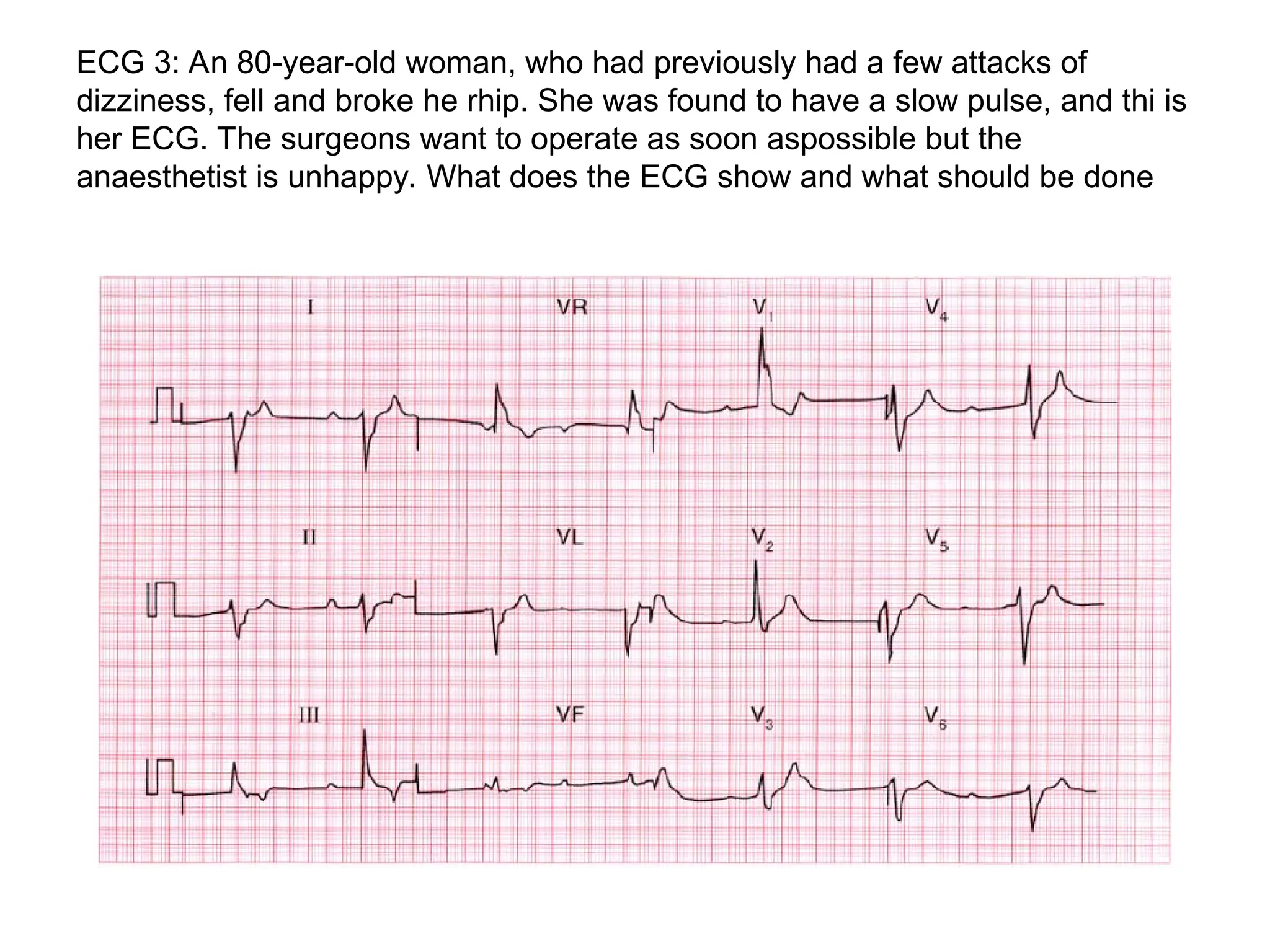 ECG 3: An 80-year-old woman, who had previously had a few attacks of dizziness, fell and broke he rhip. She was found to have a slow pulse, and thi is her ECG. The surgeons want to operate as soon aspossible but the anaesthetist is unhappy. What does the ECG show and what should be done

I
VR
$V_1$
$V_4$
II
VL
$V_2$
$V_5$
III
VF
$V_3$
$V_6$